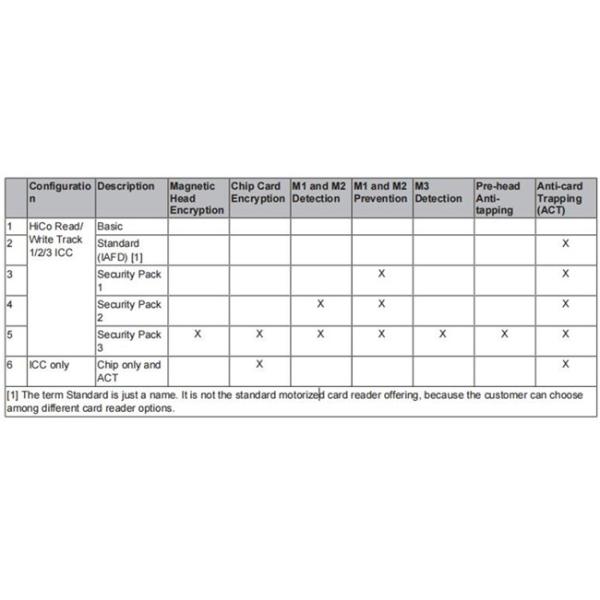 | | Configuration | Description | Magnetic Head Encryption | Chip Card Encryption | M1 and M2 Detection | M1 and M2 Prevention | M3 Detection | Pre-head Anti-tapping | Anti-card Trapping (ACT) |
|---|---|---|---|---|---|---|---|---|---|
| 1 | HiCo Read/ Write Track 1/2/3 ICC | Basic | | | | | | | |
| 2 | | Standard (IAFD) [1] | | | | | | | X |
| 3 | | Security Pack 1 | | | | X | | | X |
| 4 | | Security Pack 2 | | | X | X | | | X |
| 5 | | Security Pack 3 | X | X | X | X | X | X | X |
| 6 | ICC only | Chip only and ACT | | X | | | | | X |

[1] The term Standard is just a name. It is not the standard motorized card reader offering, because the customer can choose among different card reader options.